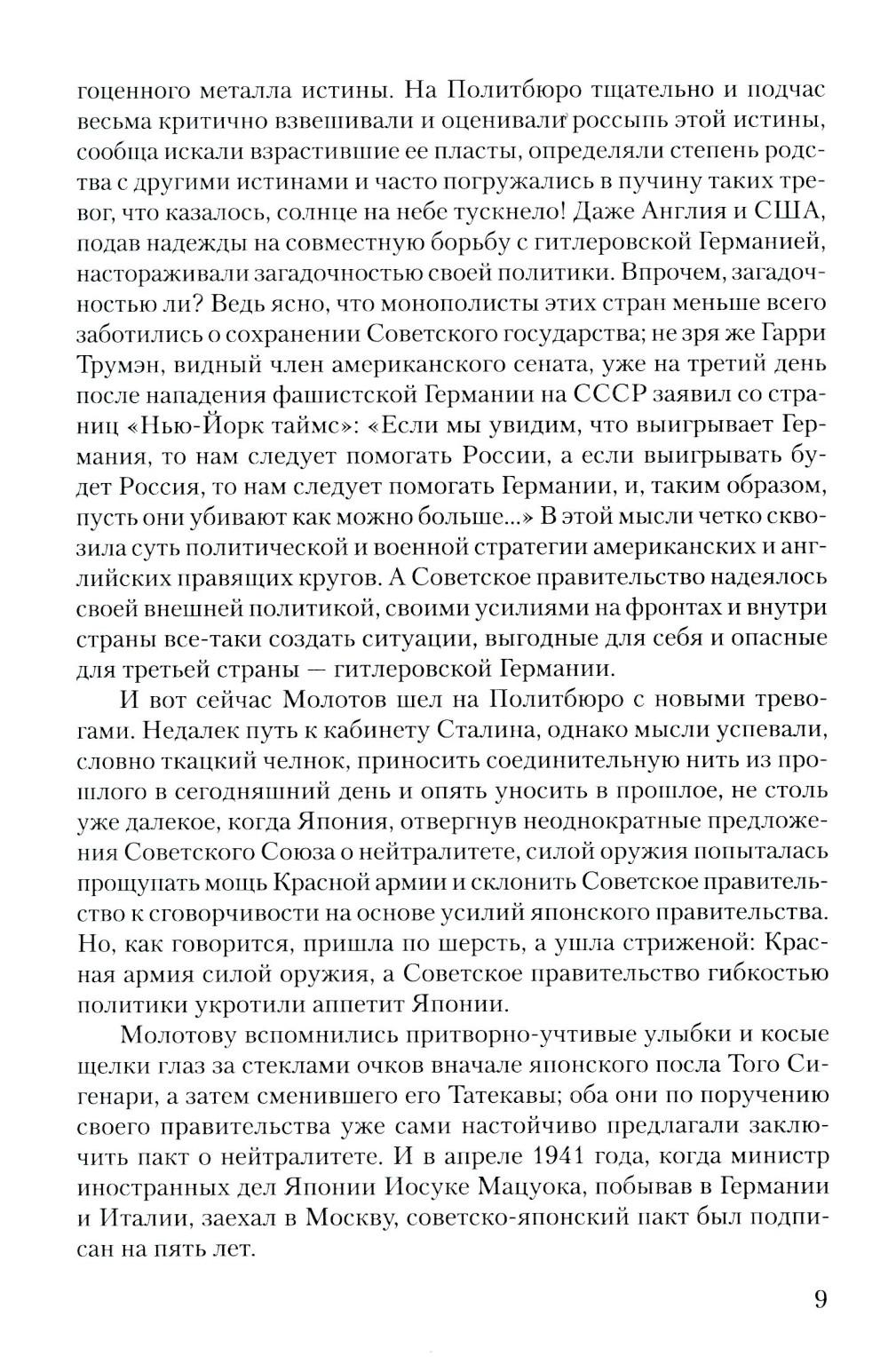 гоценного металла истины. На Политбюро тщательно и подчас весьма критично взвешивали и оценивали россыпь этой истины, сообща искали взрастившие ее пласты, определяли степень родства с другими истинами и часто погружались в пучину таких тревог, что казалось, солнце на небе тускнело! Даже Англия и США, подав надежды на совместную борьбу с гитлеровской Германией, настораживали загадочностью своей политики. Впрочем, загадочностью ли? Ведь ясно, что монополисты этих стран меньше всего заботились о сохранении Советского государства; не зря же Гарри Трумэн, видный член американского сената, уже на третий день после нападения фашистской Германии на СССР заявил со страниц «Нью-Йорк таймс»: «Если мы увидим, что выигрывает Германия, то нам следует помогать России, а если выигрывать будет Россия, то нам следует помогать Германии, и, таким образом, пусть они убивают как можно больше...» В этой мысли четко сквозила суть политической и военной стратегии американских и английских правящих кругов. А Советское правительство надеялось своей внешней политикой, своими усилиями на фронтах и внутри страны все-таки создать ситуации, выгодные для себя и опасные для третьей страны — гитлеровской Германии.

И вот сейчас Молотов шел на Политбюро с новыми тревогами. Недалек путь к кабинету Сталина, однако мысли успевали, словно ткацкий челнок, приносить соединительную нить из прошлого в сегодняшний день и опять уносить в прошлое, не столь уже далекое, когда Япония, отвергнув неоднократные предложения Советского Союза о нейтралитете, силой оружия попыталась прощупать мощь Красной армии и склонить Советское правительство к сговорчивости на основе усилий японского правительства. Но, как говорится, пришла по шерсть, а ушла стриженой: Красная армия силой оружия, а Советское правительство гибкостью политики укротили аппетит Японии.

Молотову вспомнились притворно-учтивые улыбки и косые щелки глаз за стеклами очков вначале японского посла Того Сигенари, а затем сменившего его Татекавы; оба они по поручению своего правительства уже сами настойчиво предлагали заключить пакт о нейтралитете. И в апреле 1941 года, когда министр иностранных дел Японии Иосуке Мацуока, побывав в Германии и Италии, заехал в Москву, советско-японский пакт был подписан на пять лет.

9